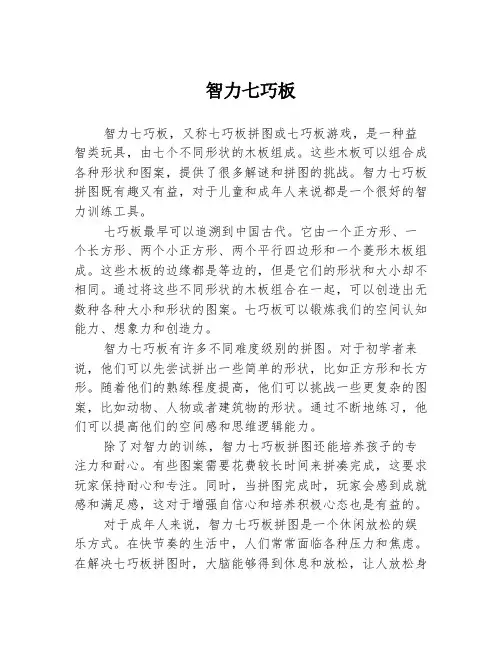 智力七巧板

智力七巧板，又称七巧板拼图或七巧板游戏，是一种益智类玩具，由七个不同形状的木板组成。这些木板可以组合成各种形状和图案，提供了很多解谜和拼图的挑战。智力七巧板拼图既有趣又有益，对于儿童和成年人来说都是一个很好的智力训练工具。

七巧板最早可以追溯到中国古代。它由一个正方形、一个长方形、两个小正方形、两个平行四边形和一个菱形木板组成。这些木板的边缘都是等边的，但是它们的形状和大小却不相同。通过将这些不同形状的木板组合在一起，可以创造出无数种各种大小和形状的图案。七巧板可以锻炼我们的空间认知能力、想象力和创造力。

智力七巧板有许多不同难度级别的拼图。对于初学者来说，他们可以先尝试拼出一些简单的形状，比如正方形和长方形。随着他们的熟练程度提高，他们可以挑战一些更复杂的图案，比如动物、人物或者建筑物的形状。通过不断地练习，他们可以提高他们的空间感和思维逻辑能力。

除了对智力的训练，智力七巧板拼图还能培养孩子的专注力和耐心。有些图案需要花费较长时间来拼凑完成，这要求玩家保持耐心和专注。同时，当拼图完成时，玩家会感到成就感和满足感，这对于增强自信心和培养积极心态也是有益的。

对于成年人来说，智力七巧板拼图是一个休闲放松的娱乐方式。在快节奏的生活中，人们常常面临各种压力和焦虑。在解决七巧板拼图时，大脑能够得到休息和放松，让人放松身